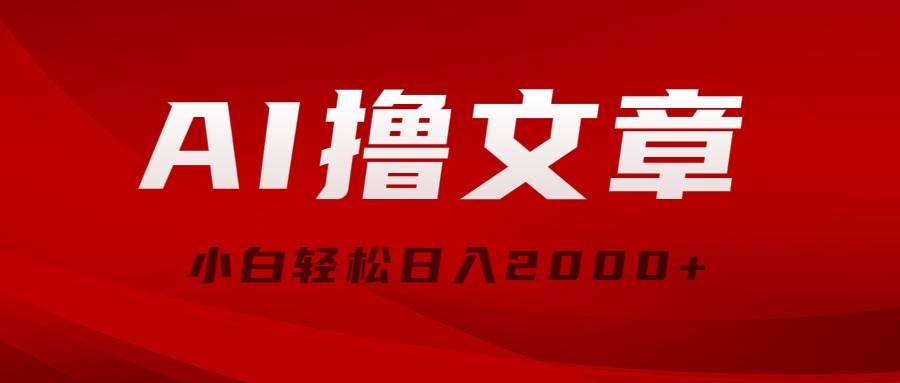 AI撸文章

小白轻松日入2000+